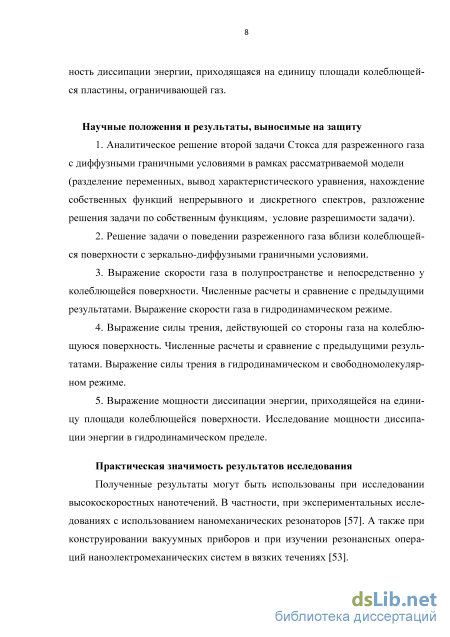 8

ность диссипации энергии, приходящаяся на единицу площади колеблющейся пластины, ограничивающей газ.

Научные положения и результаты, выносимые на защиту

1. Аналитическое решение второй задачи Стокса для разреженного газа с диффузными граничными условиями в рамках рассматриваемой модели (разделение переменных, вывод характеристического уравнения, нахождение собственных функций непрерывного и дискретного спектров, разложение решения задачи по собственным функциям, условие разрешимости задачи).

2. Решение задачи о поведении разреженного газа вблизи колеблющейся поверхности с зеркально-диффузными граничными условиями.

3. Выражение скорости газа в полупространстве и непосредственно у колеблющейся поверхности. Численные расчеты и сравнение с предыдущими результатами. Выражение скорости газа в гидродинамическом режиме.

4. Выражение силы трения, действующей со стороны газа на колеблющуюся поверхность. Численные расчеты и сравнение с предыдущими результатами. Выражение силы трения в гидродинамическом и свободномолекулярном режиме.

5. Выражение мощности диссипации энергии, приходящейся на единицу площади колеблющейся поверхности. Исследование мощности диссипации энергии в гидродинамическом пределе.

Практическая значимость результатов исследования

Полученные результаты могут быть использованы при исследовании высокоскоростных нанотечений. В частности, при экспериментальных исследованиях с использованием наномеханических резонаторов [57]. А также при конструировании вакуумных приборов и при изучении резонансных операций наноэлектромеханических систем в вязких течениях [53].

dsLib.net
библиотека диссертаций